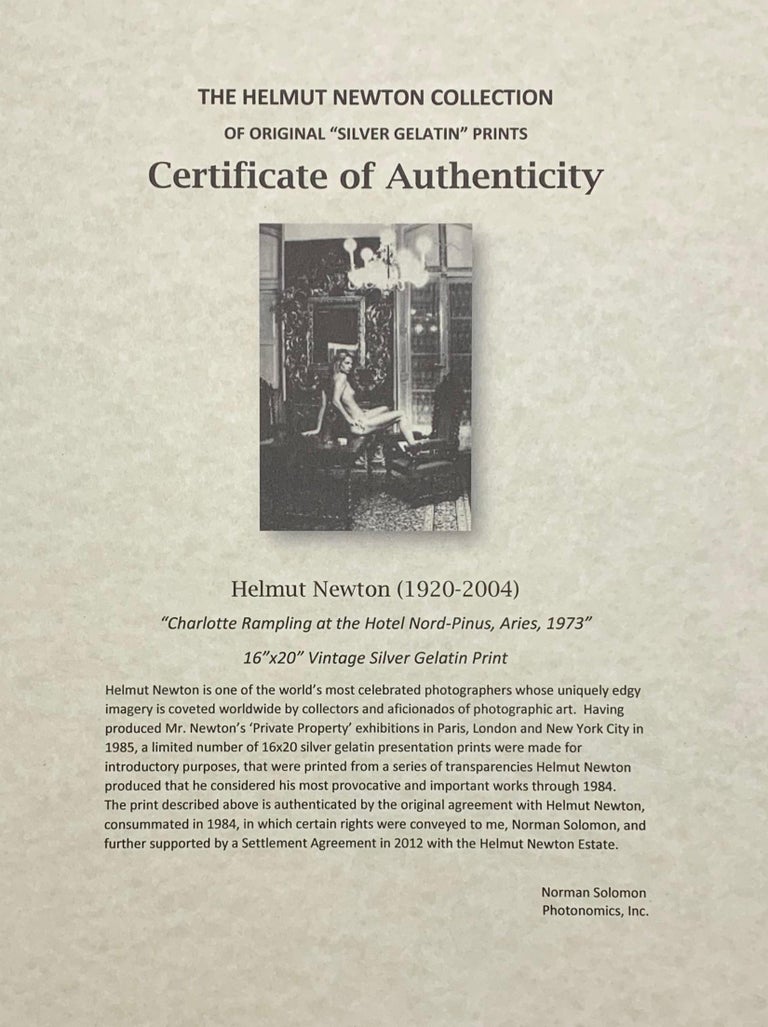 THE HELMUT NEWTON COLLECTION

OF ORIGINAL "SILVER GELATIN" PRINTS

Certificate of Authenticity

Helmut Newton (1920-2004)

"Charlotte Rampling at the Hotel Nord-Pinus, Aries, 1973"

16"x20" Vintage Silver Gelatin Print

Helmut Newton is one of the world's most celebrated photographers whose uniquely edgy imagery is coveted worldwide by collectors and aficionados of photographic art. Having produced Mr. Newton's 'Private Property' exhibitions in Paris, London and New York City in 1985, a limited number of 16x20 silver gelatin presentation prints were made for introductory purposes, that were printed from a series of transparencies Helmut Newton produced that he considered his most provocative and important works through 1984. The print described above is authenticated by the original agreement with Helmut Newton, consummated in 1984, in which certain rights were conveyed to me, Norman Solomon, and further supported by a Settlement Agreement in 2012 with the Helmut Newton Estate.

Norman Solomon
Photonomics, Inc.